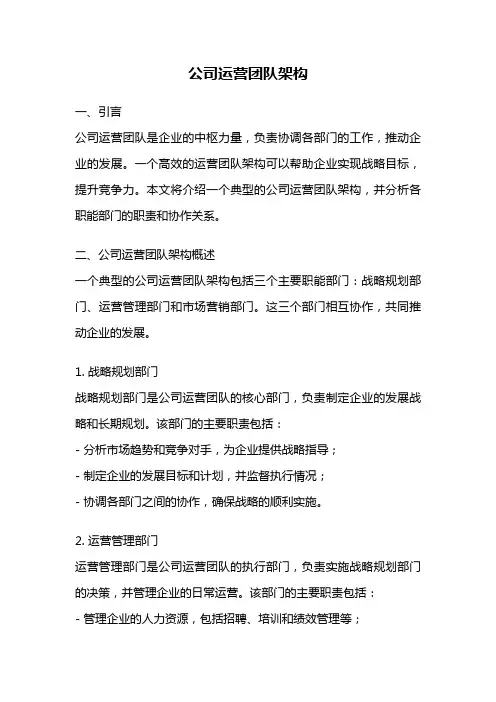 公司运营团队架构

一、引言
公司运营团队是企业的中枢力量，负责协调各部门的工作，推动企业的发展。一个高效的运营团队架构可以帮助企业实现战略目标，提升竞争力。本文将介绍一个典型的公司运营团队架构，并分析各职能部门的职责和协作关系。

二、公司运营团队架构概述
一个典型的公司运营团队架构包括三个主要职能部门：战略规划部门、运营管理部门和市场营销部门。这三个部门相互协作，共同推动企业的发展。

1. 战略规划部门
战略规划部门是公司运营团队的核心部门，负责制定企业的发展战略和长期规划。该部门的主要职责包括：
- 分析市场趋势和竞争对手，为企业提供战略指导；
- 制定企业的发展目标和计划，并监督执行情况；
- 协调各部门之间的协作，确保战略的顺利实施。

2. 运营管理部门
运营管理部门是公司运营团队的执行部门，负责实施战略规划部门的决策，并管理企业的日常运营。该部门的主要职责包括：
- 管理企业的人力资源，包括招聘、培训和绩效管理等；